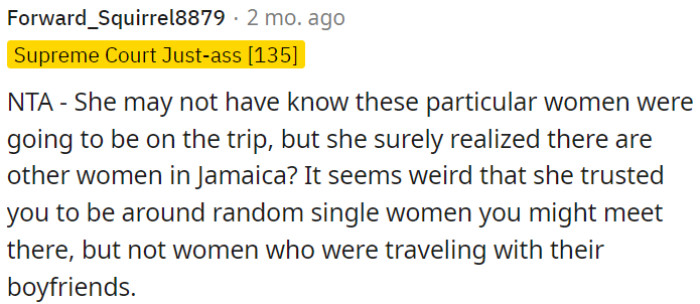 Forward_Squirrel8879 · 2 mo. ago
Supreme Court Just-ass [135]

NTA - She may not have know these particular women were going to be on the trip, but she surely realized there are other women in Jamaica? It seems weird that she trusted you to be around random single women you might meet there, but not women who were traveling with their boyfriends.